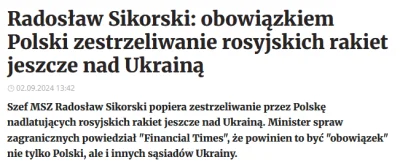 Radosław Sikorski: obowiązkiem Polski zestrzeliwanie rosyjskich rakiet jeszcze nad Ukrainą

02.09.2024 13:42

Szef MSZ Radosław Sikorski popiera zestrzeliwanie przez Polskę nadlatujących rosyjskich rakiet jeszcze nad Ukrainą. Minister spraw zagranicznych powiedział "Financial Times", że powinien to być "obowiązek" nie tylko Polski, ale i innych sąsiadów Ukrainy.